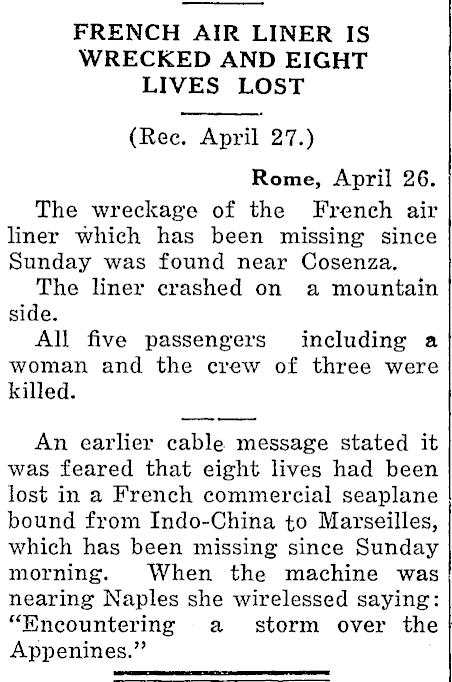 FRENCH AIR LINER IS WRECKED AND EIGHT LIVES LOST

(Rec. April 27.)

Rome, April 26.

The wreckage of the French air liner which has been missing since Sunday was found near Cosenza.

The liner crashed on a mountain side.

All five passengers including a woman and the crew of three were killed.

An earlier cable message stated it was feared that eight lives had been lost in a French commercial seaplane bound from Indo-China to Marseilles, which has been missing since Sunday morning. When the machine was nearing Naples she wirelessed saying: "Encountering a storm over the Appenines."